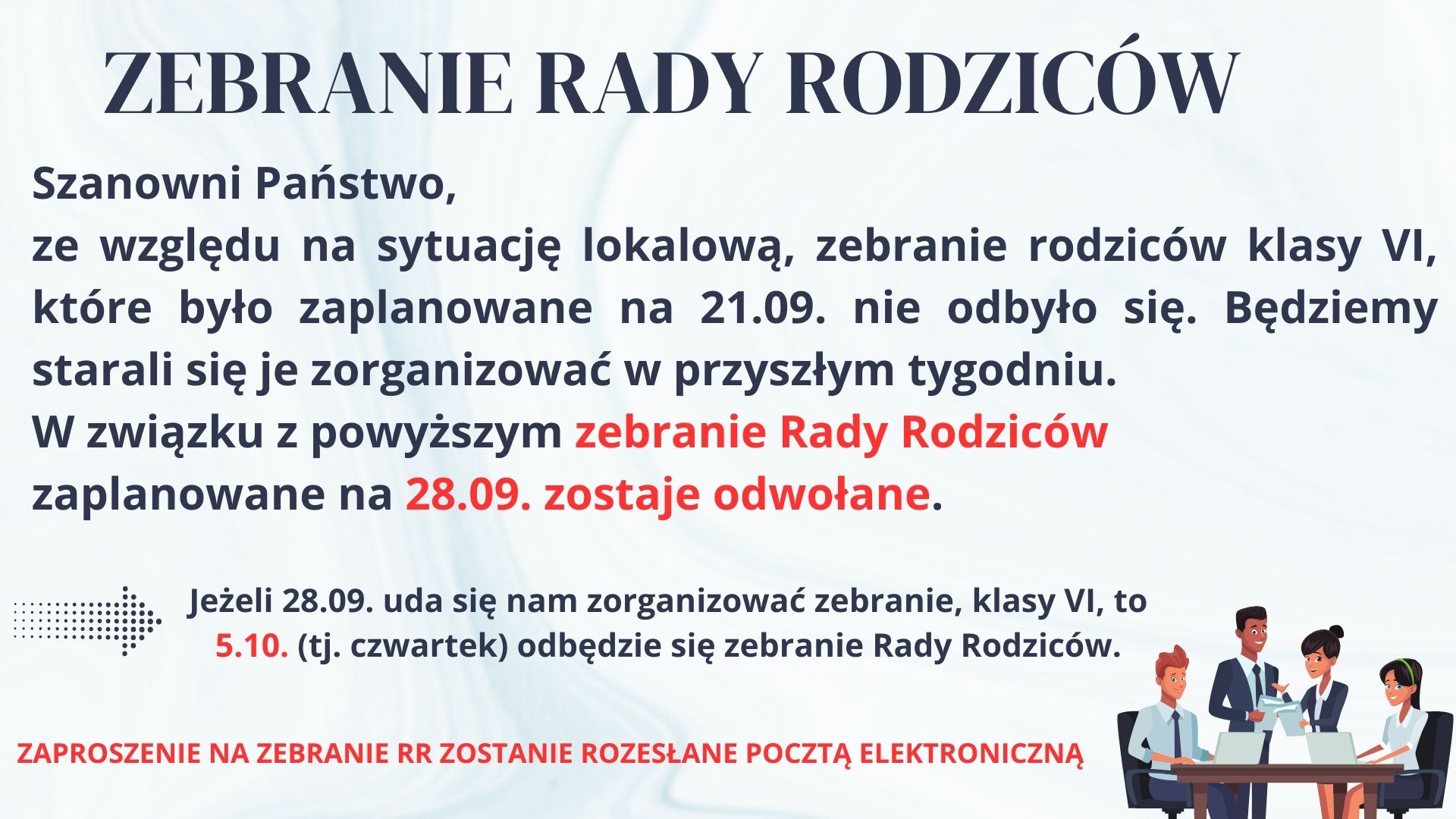 ZEBRANIE RADY RODZICÓW

Szanowni Państwo,
ze względu na sytuację lokalową, zebranie rodziców klasy VI, które było zaplanowane na 21.09. nie odbyło się. Będziemy starali się je zorganizować w przyszłym tygodniu.
W związku z powyższym zebranie Rady Rodziców zaplanowane na 28.09. zostaje odwołane.

Jeżeli 28.09. uda się nam zorganizować zebranie, klasy VI, to 5.10. (tj. czwartek) odbędzie się zebranie Rady Rodziców.

ZAPROSZENIE NA ZEBRANIE RR ZOSTANIE ROZESŁANE POCZTĄ ELEKTRONICZNĄ